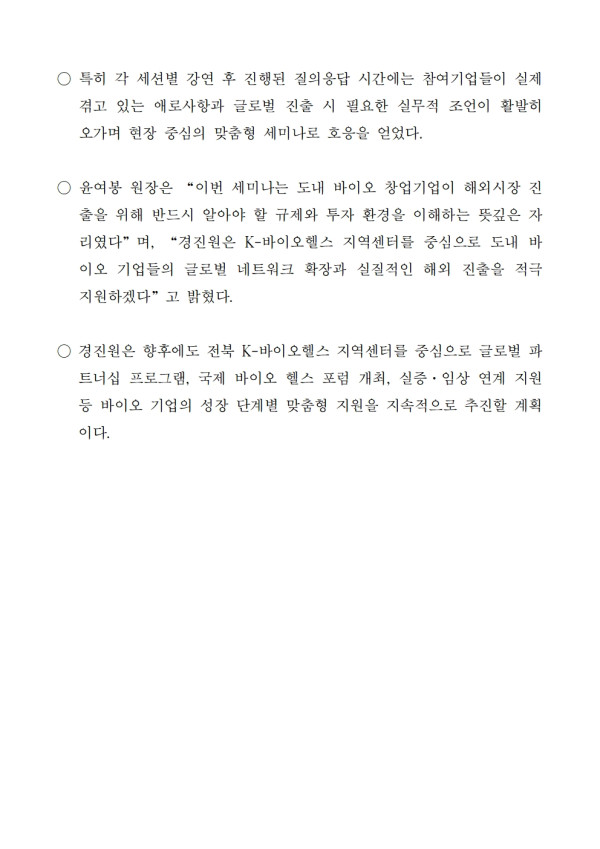 ○ 특히 각 세션별 강연 후 진행된 질의응답 시간에는 참여기업들이 실제 겪고 있는 애로사항과 글로벌 진출 시 필요한 실무적 조언이 활발히 오가며 현장 중심의 맞춤형 세미나로 호응을 얻었다.

○ 윤여봉 원장은 “이번 세미나는 도내 바이오 창업기업이 해외시장 진출을 위해 반드시 알아야 할 규제와 투자 환경을 이해하는 뜻깊은 자리였다”며, “경진원은 K-바이오헬스 지역센터를 중심으로 도내 바이오 기업들의 글로벌 네트워크 확장과 실질적인 해외 진출을 적극 지원하겠다”고 밝혔다.

○ 경진원은 향후에도 전북 K-바이오헬스 지역센터를 중심으로 글로벌 파트너십 프로그램, 국제 바이오 헬스 포럼 개최, 실증·임상 연계 지원 등 바이오 기업의 성장 단계별 맞춤형 지원을 지속적으로 추진할 계획이다.